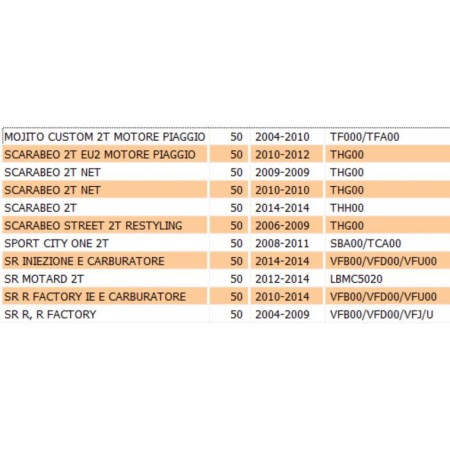 | | | | |
|---|---|---|---|
| MOJITO CUSTOM 2T MOTORE PIAGGIO | 50 | 2004-2010 | TF000/TFA00 |
| SCARABEO 2T EU2 MOTORE PIAGGIO | 50 | 2010-2012 | THG00 |
| SCARABEO 2T NET | 50 | 2009-2009 | THG00 |
| SCARABEO 2T NET | 50 | 2010-2010 | THG00 |
| SCARABEO 2T | 50 | 2014-2014 | THH00 |
| SCARABEO STREET 2T RESTYLING | 50 | 2006-2009 | THG00 |
| SPORT CITY ONE 2T | 50 | 2008-2011 | SBA00/TCA00 |
| SR INIEZIONE E CARBURATORE | 50 | 2014-2014 | VFB00/VFD00/VFU00 |
| SR MOTARD 2T | 50 | 2012-2014 | LBMC5020 |
| SR R FACTORY IE E CARBURATORE | 50 | 2010-2014 | VFB00/VFD00/VFU00 |
| SR R, R FACTORY | 50 | 2004-2009 | VFB00/VFD00/VFJ/U |